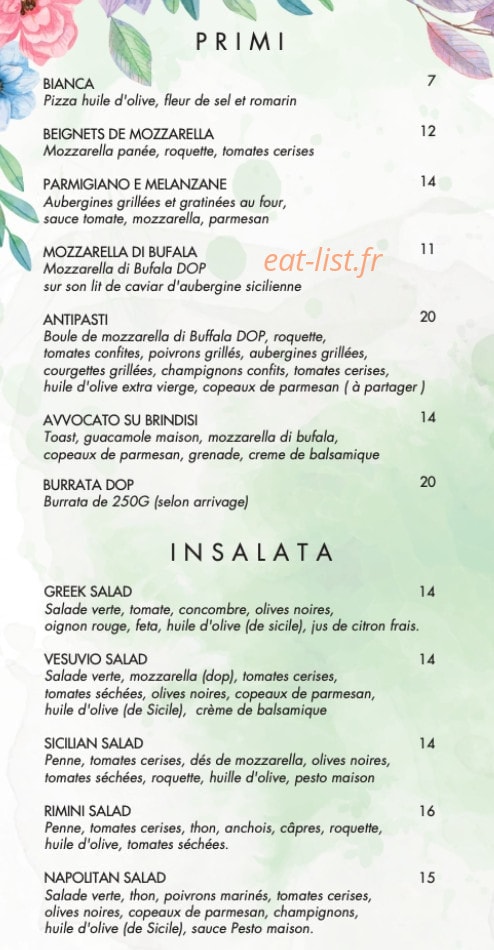 PRIMI

BIANCA 7
Pizza huile d'olive, fleur de sel et romarin

BEIGNETS DE MOZZARELLA 12
Mozzarella panée, roquette, tomates cerises

PARMIGIANO E MELANZANE 14
Aubergines grillées et gratinées au four, sauce tomate, mozzarella, parmesan

MOZZARELLA DI BUFALA 11
Mozzarella di Bufala DOP sur son lit de caviar d'aubergine sicilienne

eat-list.fr

ANTIPASTI 20
Boule de mozzarella di Buffala DOP, roquette, tomates confites, poivrons grillés, aubergines grillées, courgettes grillées, champignons confits, tomates cerises, huile d'olive extra vierge, copeaux de parmesan ( à partager )

AVVOCATO SU BRINDISI 14
Toast, guacamole maison, mozzarella di bufala, copeaux de parmesan, grenade, creme de balsamique

BURRATA DOP 20
Burrata de 250G (selon arrivage)

INSALATA

GREEK SALAD 14
Salade verte, tomate, concombre, olives noires, oignon rouge, feta, huile d'olive (de sicile), jus de citron frais.

VESUVIO SALAD 14
Salade verte, mozzarella (dop), tomates cerises, tomates séchées, olives noires, copeaux de parmesan, huile d'olive (de Sicile), crème de balsamique

SICILIAN SALAD 14
Penne, tomates cerises, dés de mozzarella, olives noires, tomates séchées, roquette, huille d'olive, pesto maison

RIMINI SALAD 16
Penne, tomates cerises, thon, anchois, câpres, roquette, huile d'olive, tomates séchées.

NAPOLITAN SALAD 15
Salade verte, thon, poivrons marinés, tomates cerises, olives noires, copeaux de parmesan, champignons, huile d'olive (de Sicile), sauce Pesto maison.